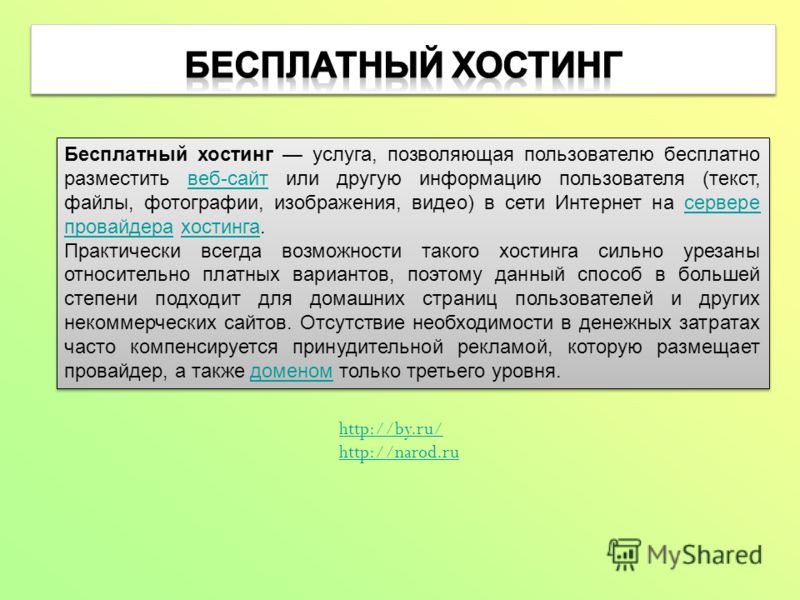 БЕСПЛАТНЫЙ ХОСТИНГ

Бесплатный хостинг — услуга, позволяющая пользователю бесплатно разместить веб-сайт или другую информацию пользователя (текст, файлы, фотографии, изображения, видео) в сети Интернет на сервере провайдера хостинга.
Практически всегда возможности такого хостинга сильно урезаны относительно платных вариантов, поэтому данный способ в большей степени подходит для домашних страниц пользователей и других некоммерческих сайтов. Отсутствие необходимости в денежных затратах часто компенсируется принудительной рекламой, которую размещает провайдер, а также доменом только третьего уровня.

http://by.ru/
http://narod.ru

MyShared